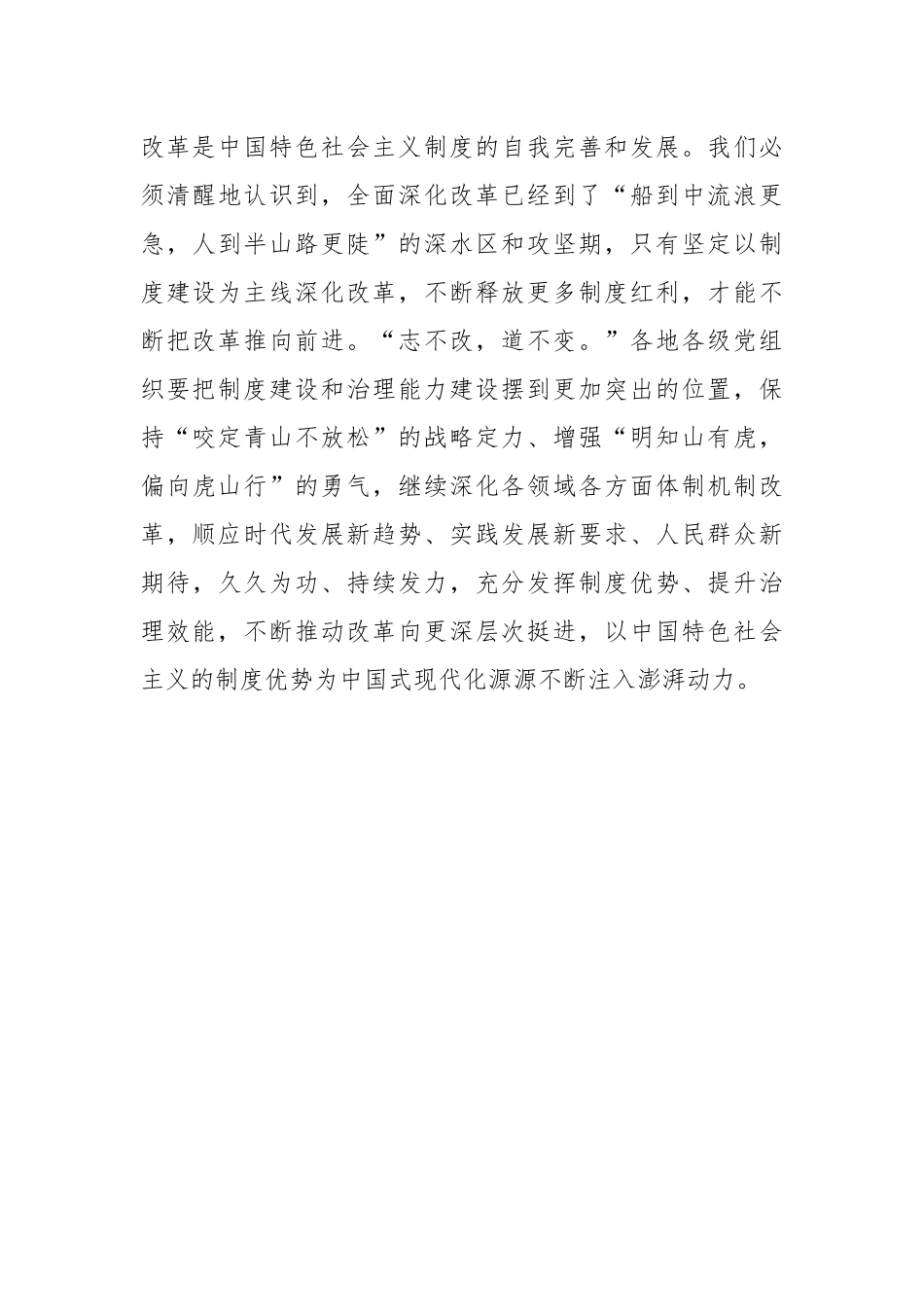 改革是中国特色社会主义制度的自我完善和发展。我们必须清醒地认识到，全面深化改革已经到了“船到中流浪更急，人到半山路更陡”的深水区和攻坚期，只有坚定以制度建设为主线深化改革，不断释放更多制度红利，才能不断把改革推向前进。“志不改，道不变。”各地各级党组织要把制度建设和治理能力建设摆到更加突出的位置，保持“咬定青山不放松”的战略定力、增强“明知山有虎，偏向虎山行”的勇气，继续深化各领域各方面体制机制改革，顺应时代发展新趋势、实践发展新要求、人民群众新期待，久久为功、持续发力，充分发挥制度优势、提升治理效能，不断推动改革向更深层次挺进，以中国特色社会主义的制度优势为中国式现代化源源不断注入澎湃动力。